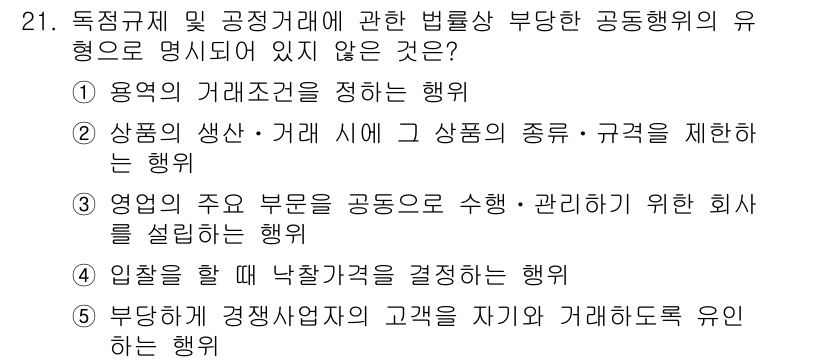 21. 독점규제 및 공정거래에 관한 법률상 부당한 공동행위의 유형으로 명시되어 있지 않은 것은?

① 용역의 거래조건을 정하는 행위

② 상품의 생산·거래 시에 그 상품의 종류·규격을 제한하는 행위

③ 영업의 주요 부문을 공동으로 수행·관리하기 위한 회사를 설립하는 행위

④ 입찰을 할 때 낙찰가격을 결정하는 행위

⑤ 부당하게 경쟁사업자의 고객을 자기와 거래하도록 유인하는 행위